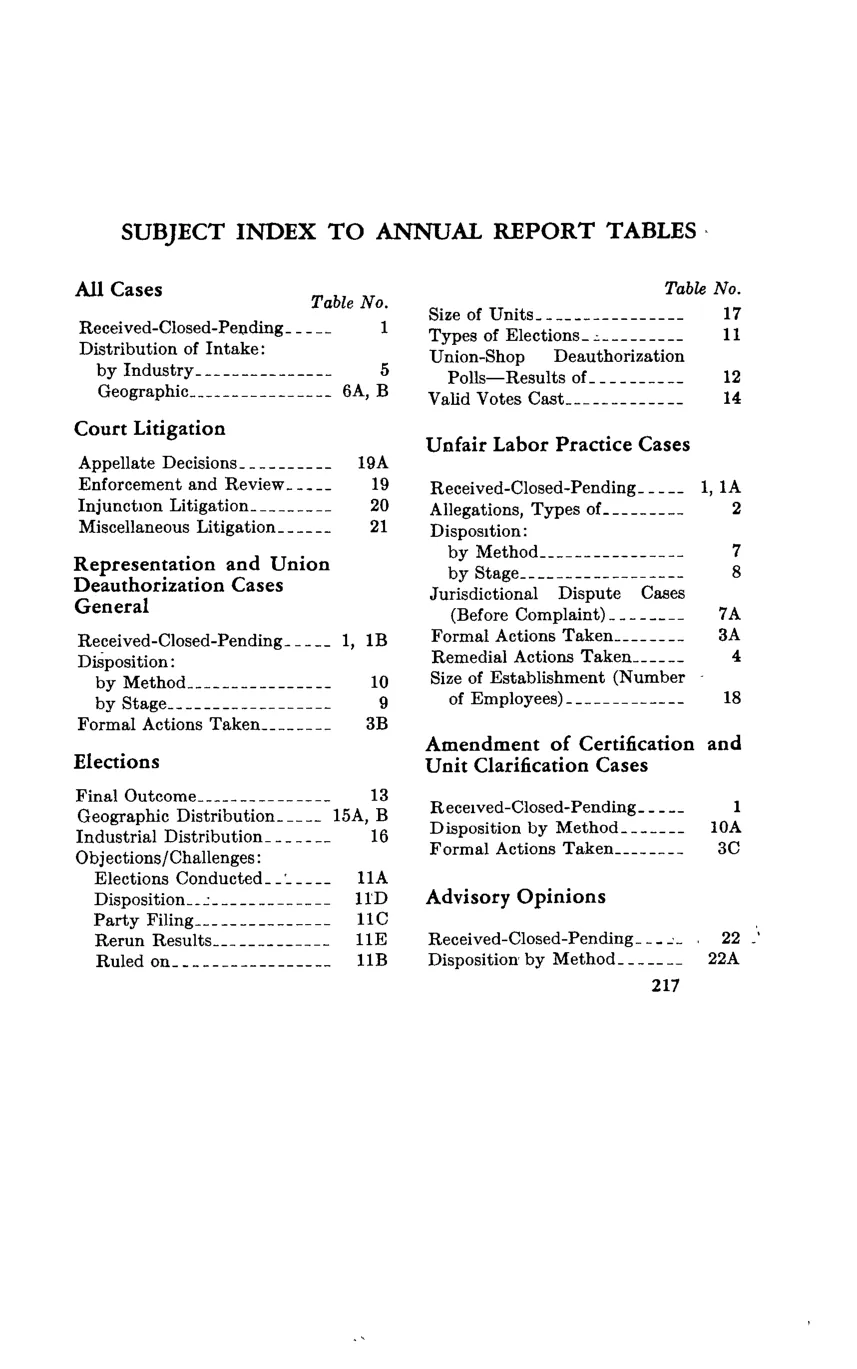 SUBJECT INDEX TO ANNUAL REPORT TABLES

All Cases

Table No.

Received-Closed-Pending 1
Distribution of Intake:
by Industry 5
Geographic 6A, B

Court Litigation

Appellate Decisions 19A
Enforcement and Review 19
Injunction Litigation 20
Miscellaneous Litigation 21

Representation and Union Deauthorization Cases General

Received-Closed-Pending 1, 1B
Disposition:
by Method 10
by Stage 9
Formal Actions Taken 3B

Elections

Final Outcome 13
Geographic Distribution 15A, B
Industrial Distribution 16
Objections/Challenges:
Elections Conducted 11A
Disposition 11D
Party Filing 11C
Rerun Results 11E
Ruled on 11B

Table No.

Size of Units 17
Types of Elections 11
Union-Shop Deauthorization Polls—Results of 12
Valid Votes Cast 14

Unfair Labor Practice Cases

Received-Closed-Pending 1, 1A
Allegations, Types of 2
Disposition:
by Method 7
by Stage 8
Jurisdictional Dispute Cases (Before Complaint) 7A
Formal Actions Taken 3A
Remedial Actions Taken 4
Size of Establishment (Number of Employees) 18

Amendment of Certification and Unit Clarification Cases

Received-Closed-Pending 1
Disposition by Method 10A
Formal Actions Taken 3C

Advisory Opinions

Received-Closed-Pending 22
Disposition by Method 22A

217